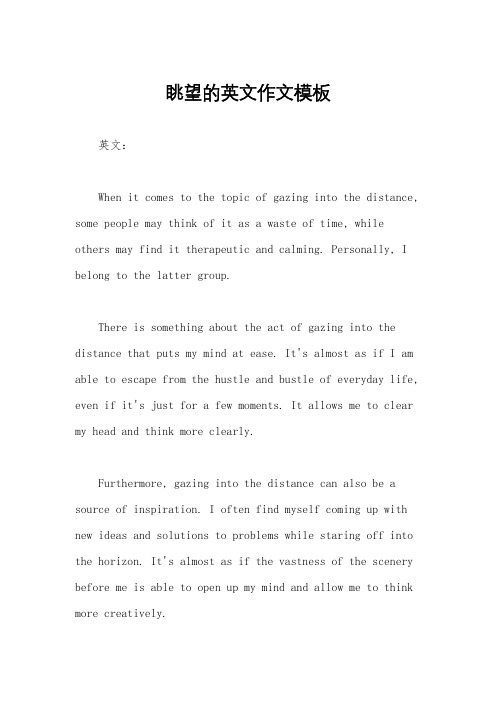 眺望的英文作文模板

英文：

When it comes to the topic of gazing into the distance, some people may think of it as a waste of time, while others may find it therapeutic and calming. Personally, I belong to the latter group.

There is something about the act of gazing into the distance that puts my mind at ease. It's almost as if I am able to escape from the hustle and bustle of everyday life, even if it's just for a few moments. It allows me to clear my head and think more clearly.

Furthermore, gazing into the distance can also be a source of inspiration. I often find myself coming up with new ideas and solutions to problems while staring off into the horizon. It's almost as if the vastness of the scenery before me is able to open up my mind and allow me to think more creatively.